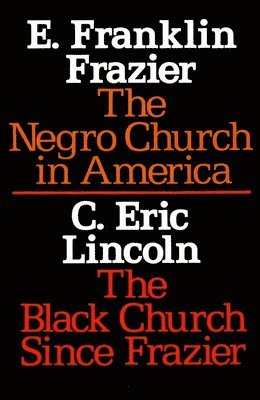 E. Franklin Frazier
The Negro Church in America

C. Eric Lincoln
The Black Church Since Frazier